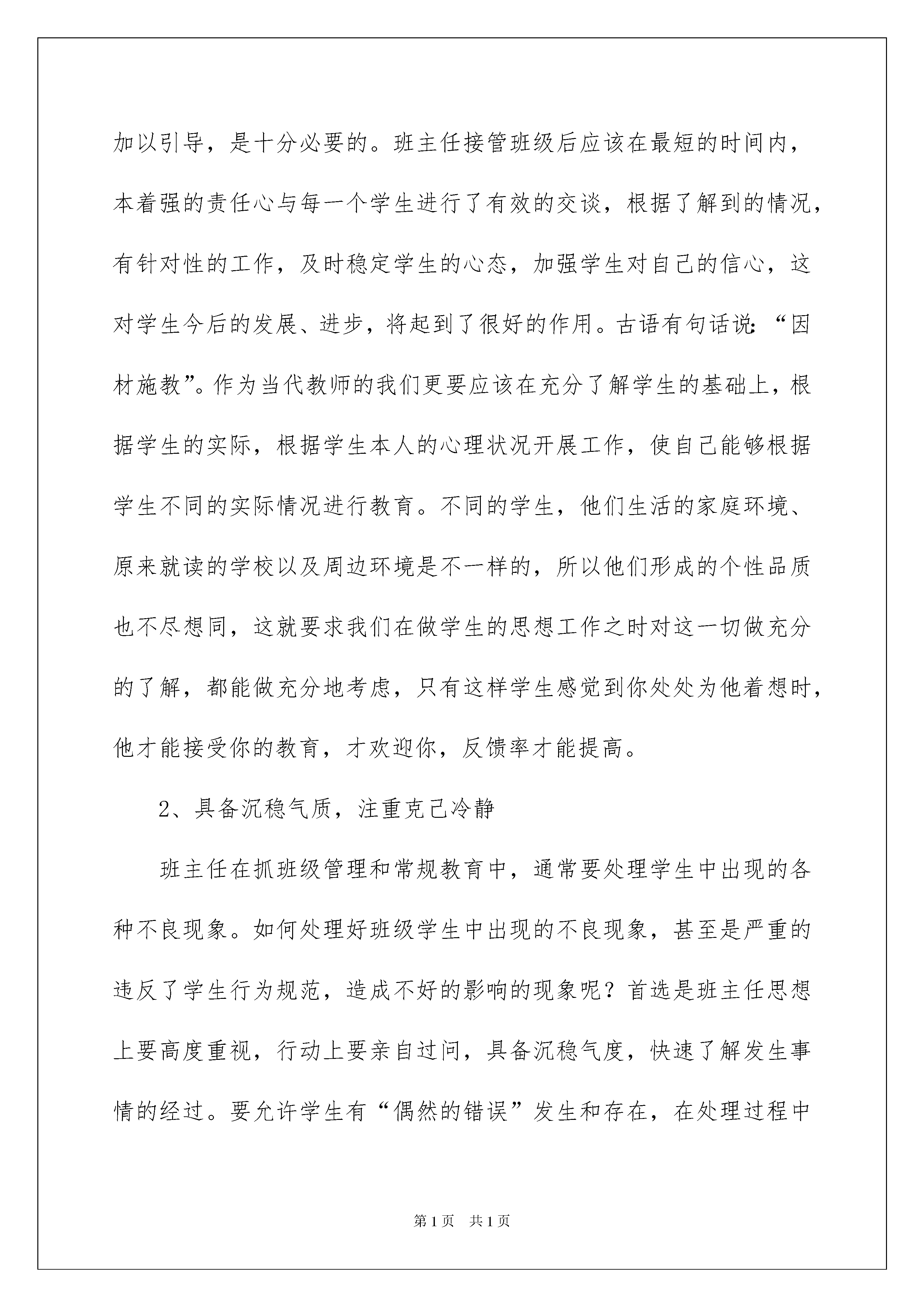 加以引导，是十分必要的。班主任接管班级后应该在最短的时间内，本着强的责任心与每一个学生进行了有效的交谈，根据了解到的情况，有针对性的工作，及时稳定学生的心态，加强学生对自己的信心，这对学生今后的发展、进步，将起到了很好的作用。古语有句话说：“因材施教”。作为当代教师的我们更要应该在充分了解学生的基础上，根据学生的实际，根据学生本人的心理状况开展工作，使自己能够根据学生不同的实际情况进行教育。不同的学生，他们生活的家庭环境、原来就读的学校以及周边环境是不一样的，所以他们形成的个性品质也不尽想同，这就要求我们在做学生的思想工作之时对这一切做充分的了解，都能做充分地考虑，只有这样学生感觉到你处处为他着想时，他才能接受你的教育，才欢迎你，反馈率才能提高。

2、具备沉稳气质，注重克己冷静

班主任在抓班级管理和常规教育中，通常要处理学生中出现的各种不良现象。如何处理好班级学生中出现的不良现象，甚至是严重的违反了学生行为规范，造成不好的影响的现象呢？首选是班主任思想上要高度重视，行动上要亲自过问，具备沉稳气度，快速了解发生事情的经过。要允许学生有“偶然的错误”发生和存在，在处理过程中

第1页 共1页